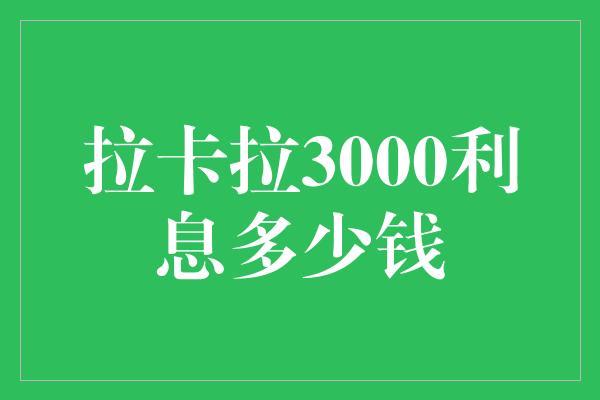 拉卡拉3000利息多少钱